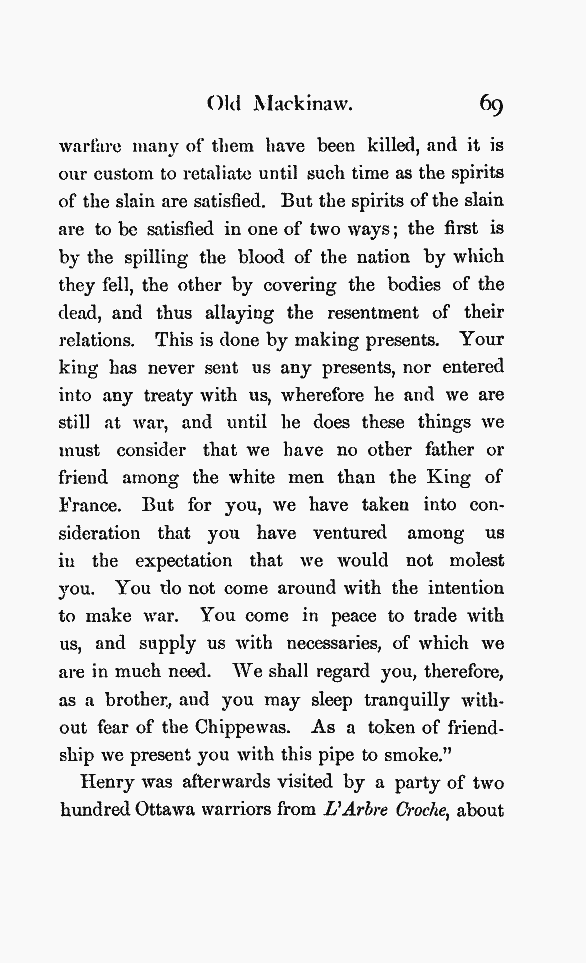 Old Mackinaw. 69

warfare many of them have been killed, and it is our custom to retaliate until such time as the spirits of the slain are satisfied. But the spirits of the slain are to be satisfied in one of two ways; the first is by the spilling the blood of the nation by which they fell, the other by covering the bodies of the dead, and thus allaying the resentment of their relations. This is done by making presents. Your king has never sent us any presents, nor entered into any treaty with us, wherefore he and we are still at war, and until he does these things we must consider that we have no other father or friend among the white men than the King of France. But for you, we have taken into consideration that you have ventured among us in the expectation that we would not molest you. You do not come around with the intention to make war. You come in peace to trade with us, and supply us with necessaries, of which we are in much need. We shall regard you, therefore, as a brother, and you may sleep tranquilly without fear of the Chippewas. As a token of friendship we present you with this pipe to smoke."

Henry was afterwards visited by a party of two hundred Ottawa warriors from L'Arbre Croche, about